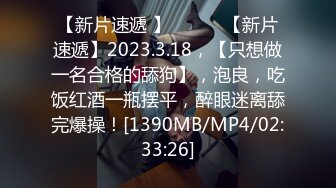 【新片速遞 】 【新片速遞】2023.3.18，【只想做一名合格的舔狗】，泡良，吃饭红酒一瓶摆平，醉眼迷离舔完爆操！[1390MB/MP4/02:33:26]